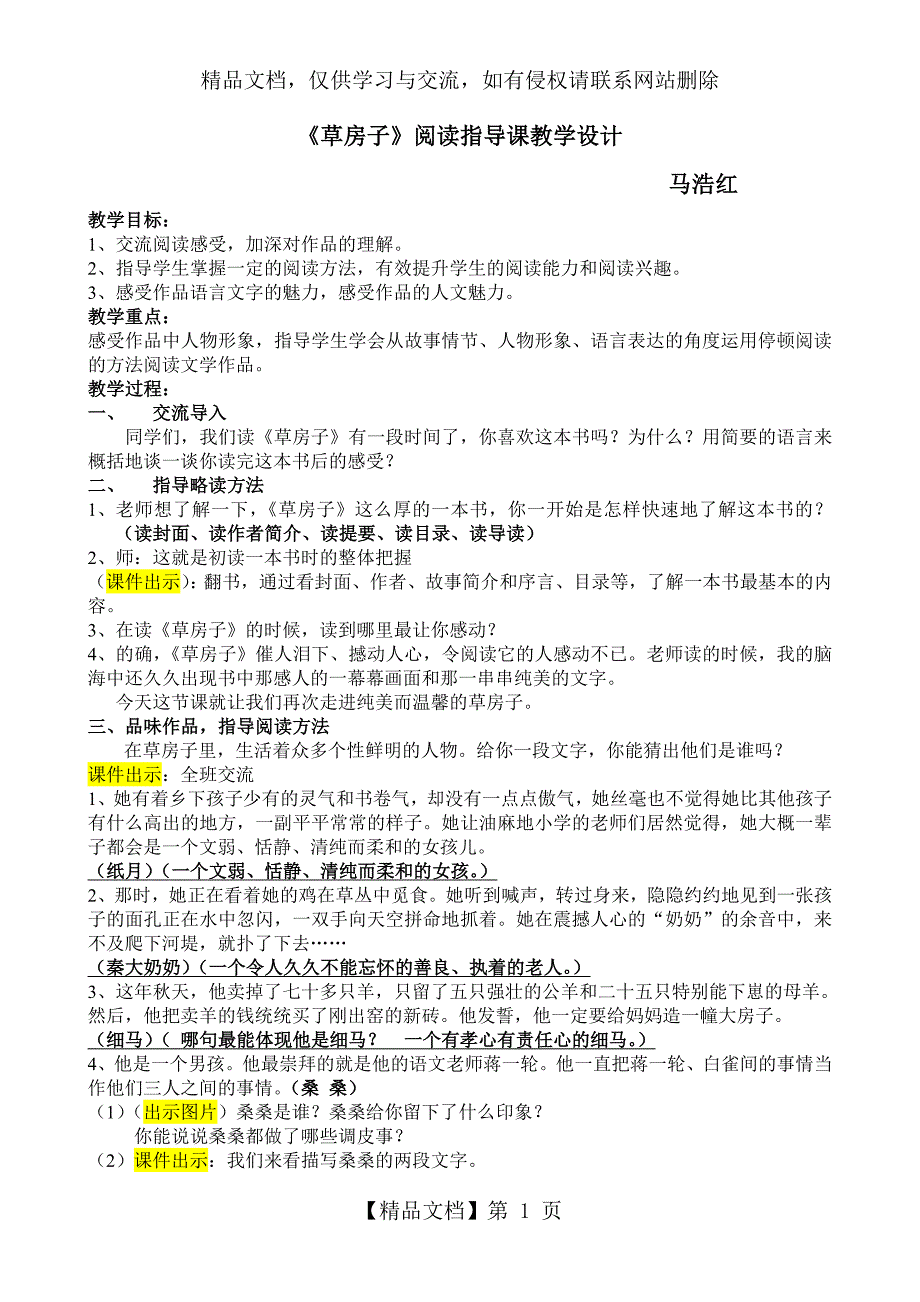 精品文档，仅供学习与交流，如有侵权请联系网站删除

《草房子》阅读指导课教学设计

马浩红

教学目标：
1、交流阅读感受，加深对作品的理解。
2、指导学生掌握一定的阅读方法，有效提升学生的阅读能力和阅读兴趣。
3、感受作品语言文字的魅力，感受作品的人文魅力。

教学重点：
感受作品中人物形象，指导学生学会从故事情节、人物形象、语言表达的角度运用停顿阅读的方法阅读文学作品。

教学过程：
一、 交流导入
同学们，我们读《草房子》有一段时间了，你喜欢这本书吗？为什么？用简要的语言来概括地谈一谈你读完这本书后的感受？

二、 指导略读方法
1、老师想了解一下，《草房子》这么厚的一本书，你一开始是怎样快速地了解这本书的？
（读封面、读作者简介、读提要、读目录、读导读）
2、师：这就是初读一本书时的整体把握
（课件出示）：翻书，通过看封面、作者、故事简介和序言、目录等，了解一本书最基本的内容。
3、在读《草房子》的时候，读到哪里最让你感动？
4、的确，《草房子》催人泪下、撼动人心，令阅读它的人感动不已。老师读的时候，我的脑海中还久久出现书中那感人的一幕幕画面和那一串串纯美的文字。
今天这节课就让我们再次走进纯美而温馨的草房子。

三、品味作品，指导阅读方法
在草房子里，生活着众多个性鲜明的人物。给你一段文字，你能猜出他们是谁吗？
课件出示：全班交流
1、她有着乡下孩子少有的灵气和书卷气，却没有一点点傲气，她丝毫也不觉得她比其他孩子有什么高出的地方，一副平平常常的样子。她让油麻地小学的老师们居然觉得，她大概一辈子都会是一个文弱、恬静、清纯而柔和的女孩儿。
（纸月）（一个文弱、恬静、清纯而柔和的女孩。）
2、那时，她正在看着她的鸡在草丛中觅食。她听到喊声，转过身来，隐隐约约地见到一张孩子的面孔正在水中忽闪，一双手向天空拼命地抓着。她在震撼人心的“奶奶”的余音中，来不及爬下河堤，就扑了下去……
（秦大奶奶）（一个令人久久不能忘怀的善良、执着的老人。）
3、这年秋天，他卖掉了七十多只羊，只留了五只强壮的公羊和二十五只特别能下崽的母羊。然后，他把卖羊的钱统统买了刚出窑的新砖。他发誓，他一定要给妈妈造一幢大房子。
（细马）（ 哪句最能体现他是细马？ 一个有孝心有责任心的细马。）
4、他是一个男孩。他最崇拜的就是他的语文老师蒋一轮。他一直把蒋一轮、白雀间的事情当作他们三人之间的事情。（桑 桑）
（1）（出示图片）桑桑是谁？桑桑给你留下了什么印象？
你能说说桑桑都做了哪些调皮事？
（2）课件出示：我们来看描写桑桑的两段文字。

【精品文档】第 1 页